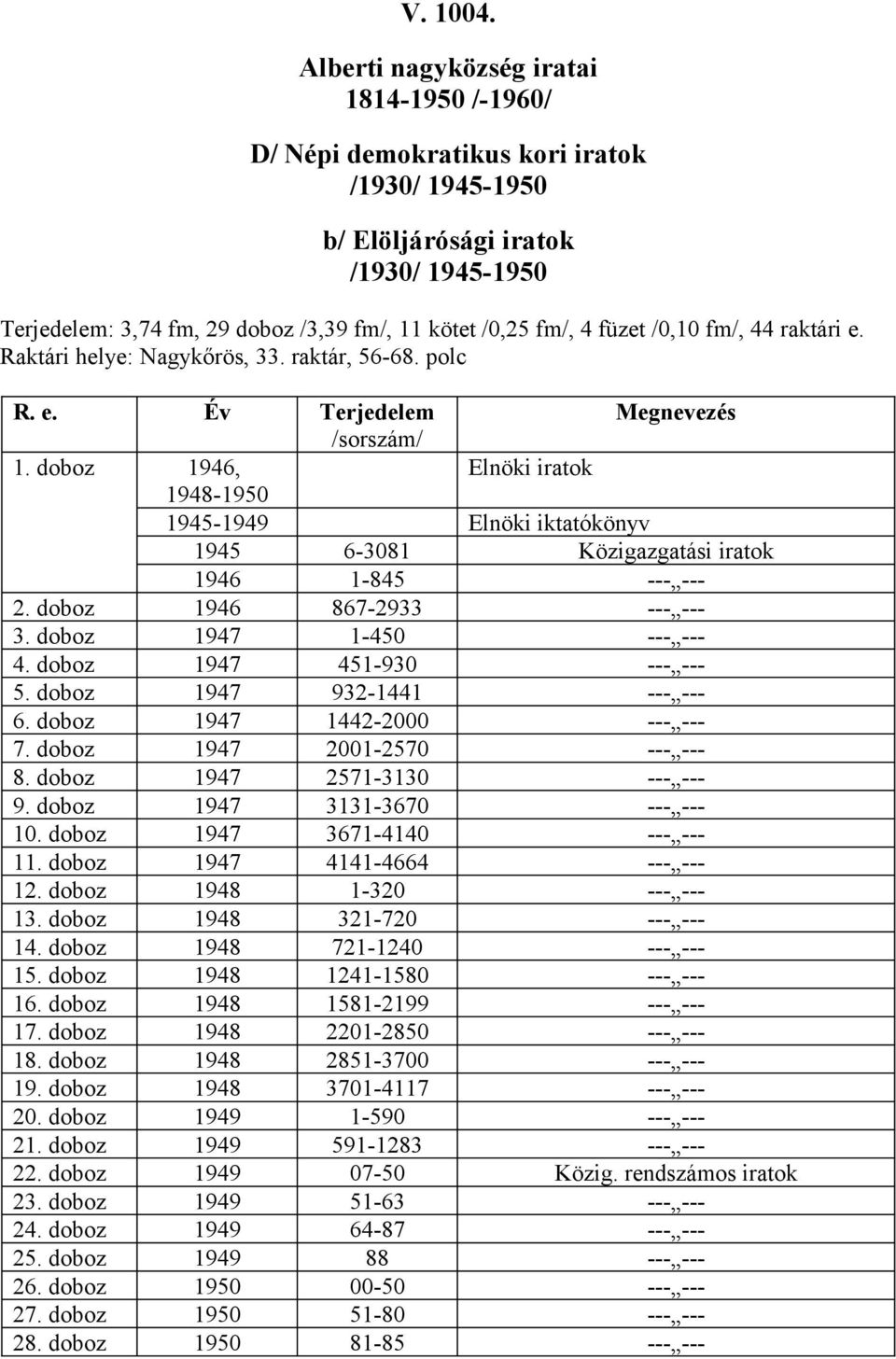 V. 1004.

Alberti nagyközség iratai
1814-1950 /-1960/

D/ Népi demokratikus kori iratok
/1930/ 1945-1950

b/ Elöljárósági iratok
/1930/ 1945-1950

Terjedelem: 3,74 fm, 29 doboz /3,39 fm/, 11 kötet /0,25 fm/, 4 füzet /0,10 fm/, 44 raktári e. Raktári helye: Nagykőrös, 33. raktár, 56-68. polc

| R. e. | Év | Terjedelem /sorszám/ | Megnevezés |
|---|---|---|---|
| 1. doboz | 1946, 1948-1950 | | Elnöki iratok |
| | 1945-1949 | | Elnöki iktatókönyv |
| | 1945 | 6-3081 | Közigazgatási iratok |
| | 1946 | 1-845 | ---„--- |
| 2. doboz | 1946 | 867-2933 | ---„--- |
| 3. doboz | 1947 | 1-450 | ---„--- |
| 4. doboz | 1947 | 451-930 | ---„--- |
| 5. doboz | 1947 | 932-1441 | ---„--- |
| 6. doboz | 1947 | 1442-2000 | ---„--- |
| 7. doboz | 1947 | 2001-2570 | ---„--- |
| 8. doboz | 1947 | 2571-3130 | ---„--- |
| 9. doboz | 1947 | 3131-3670 | ---„--- |
| 10. doboz | 1947 | 3671-4140 | ---„--- |
| 11. doboz | 1947 | 4141-4664 | ---„--- |
| 12. doboz | 1948 | 1-320 | ---„--- |
| 13. doboz | 1948 | 321-720 | ---„--- |
| 14. doboz | 1948 | 721-1240 | ---„--- |
| 15. doboz | 1948 | 1241-1580 | ---„--- |
| 16. doboz | 1948 | 1581-2199 | ---„--- |
| 17. doboz | 1948 | 2201-2850 | ---„--- |
| 18. doboz | 1948 | 2851-3700 | ---„--- |
| 19. doboz | 1948 | 3701-4117 | ---„--- |
| 20. doboz | 1949 | 1-590 | ---„--- |
| 21. doboz | 1949 | 591-1283 | ---„--- |
| 22. doboz | 1949 | 07-50 | Közig. rendszámos iratok |
| 23. doboz | 1949 | 51-63 | ---„--- |
| 24. doboz | 1949 | 64-87 | ---„--- |
| 25. doboz | 1949 | 88 | ---„--- |
| 26. doboz | 1950 | 00-50 | ---„--- |
| 27. doboz | 1950 | 51-80 | ---„--- |
| 28. doboz | 1950 | 81-85 | ---„--- |